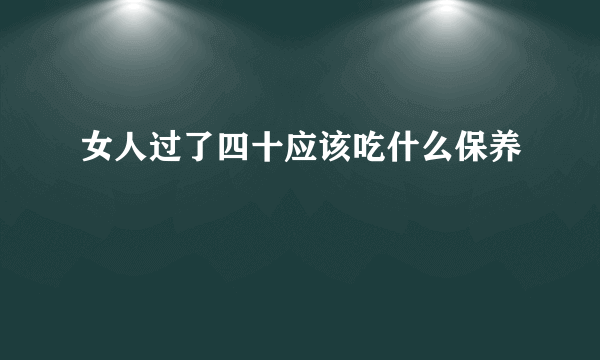 女人过了四十应该吃什么保养